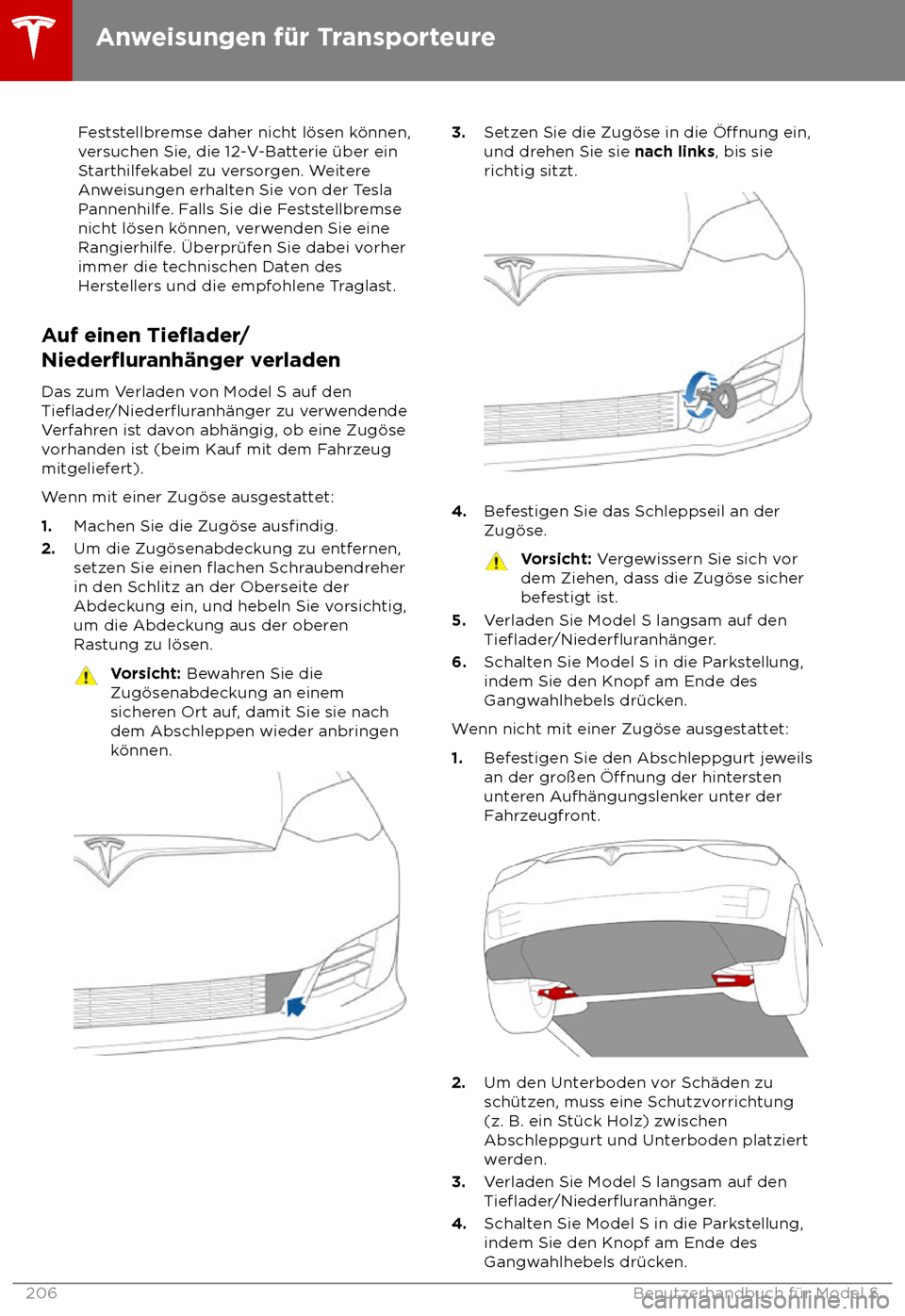 Anweisungen für Transporteure

Feststellbremse daher nicht lösen können, versuchen Sie, die 12-V-Batterie über ein Starthilfekabel zu versorgen. Weitere Anweisungen erhalten Sie von der Tesla Pannenhilfe. Falls Sie die Feststellbremse nicht lösen können, verwenden Sie eine Rangierhilfe. Überprüfen Sie dabei vorher immer die technischen Daten des Herstellers und die empfohlene Traglast.

Auf einen Tieflader/ Niederfluranhänger verladen

Das zum Verladen von Model S auf den Tieflader/Niederfluranhänger zu verwendende Verfahren ist davon abhängig, ob eine Zugöse vorhanden ist (beim Kauf mit dem Fahrzeug mitgeliefert).

Wenn mit einer Zugöse ausgestattet:

1. Machen Sie die Zugöse ausfindig.
2. Um die Zugösenabdeckung zu entfernen, setzen Sie einen flachen Schraubendreher in den Schlitz an der Oberseite der Abdeckung ein, und hebeln Sie vorsichtig, um die Abdeckung aus der oberen Rastung zu lösen.

Vorsicht: Bewahren Sie die Zugösenabdeckung an einem sicheren Ort auf, damit Sie sie nach dem Abschleppen wieder anbringen können.

3. Setzen Sie die Zugöse in die Öffnung ein, und drehen Sie sie nach links, bis sie richtig sitzt.
4. Befestigen Sie das Schleppseil an der Zugöse.

Vorsicht: Vergewissern Sie sich vor dem Ziehen, dass die Zugöse sicher befestigt ist.

5. Verladen Sie Model S langsam auf den Tieflader/Niederfluranhänger.
6. Schalten Sie Model S in die Parkstellung, indem Sie den Knopf am Ende des Gangwahlhebels drücken.

Wenn nicht mit einer Zugöse ausgestattet:

1. Befestigen Sie den Abschleppgurt jeweils an der großen Öffnung der hintersten unteren Aufhängungslenker unter der Fahrzeugfront.
2. Um den Unterboden vor Schäden zu schützen, muss eine Schutzvorrichtung (z. B. ein Stück Holz) zwischen Abschleppgurt und Unterboden platziert werden.
3. Verladen Sie Model S langsam auf den Tieflader/Niederfluranhänger.
4. Schalten Sie Model S in die Parkstellung, indem Sie den Knopf am Ende des Gangwahlhebels drücken.

206 Benutzerhandbuch für Model S

carmanualsonline.info